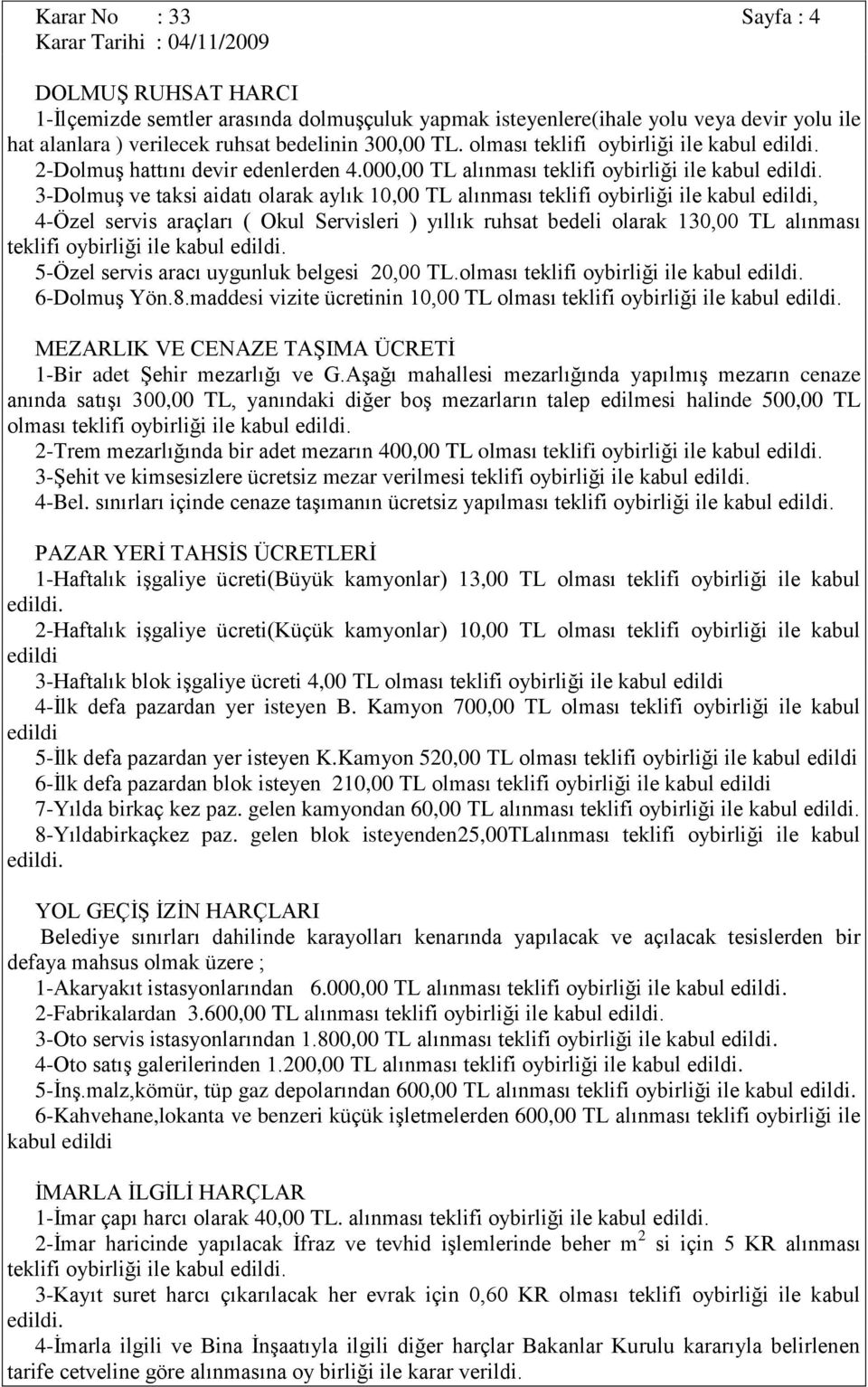 Karar No : 33 Sayfa : 4
Karar Tarihi : 04/11/2009

DOLMUŞ RUHSAT HARCI
1-İlçemizde semtler arasında dolmuşçuluk yapmak isteyenlere(ihale yolu veya devir yolu ile hat alanlara ) verilecek ruhsat bedelinin 300,00 TL. olması teklifi oybirliği ile kabul edildi.
2-Dolmuş hattını devir edenlerden 4.000,00 TL alınması teklifi oybirliği ile kabul edildi.
3-Dolmuş ve taksi aidatı olarak aylık 10,00 TL alınması teklifi oybirliği ile kabul edildi,
4-Özel servis araçları ( Okul Servisleri ) yıllık ruhsat bedeli olarak 130,00 TL alınması teklifi oybirliği ile kabul edildi.
5-Özel servis aracı uygunluk belgesi 20,00 TL.olması teklifi oybirliği ile kabul edildi.
6-Dolmuş Yön.8.maddesi vizite ücretinin 10,00 TL olması teklifi oybirliği ile kabul edildi.

MEZARLIK VE CENAZE TAŞIMA ÜCRETİ
1-Bir adet Şehir mezarlığı ve G.Aşağı mahallesi mezarlığında yapılmış mezarın cenaze anında satışı 300,00 TL, yanındaki diğer boş mezarların talep edilmesi halinde 500,00 TL olması teklifi oybirliği ile kabul edildi.
2-Trem mezarlığında bir adet mezarın 400,00 TL olması teklifi oybirliği ile kabul edildi.
3-Şehit ve kimsesizlere ücretsiz mezar verilmesi teklifi oybirliği ile kabul edildi.
4-Bel. sınırları içinde cenaze taşımanın ücretsiz yapılması teklifi oybirliği ile kabul edildi.

PAZAR YERİ TAHSİS ÜCRETLERİ
1-Haftalık işgaliye ücreti(Büyük kamyonlar) 13,00 TL olması teklifi oybirliği ile kabul edildi.
2-Haftalık işgaliye ücreti(Küçük kamyonlar) 10,00 TL olması teklifi oybirliği ile kabul edildi
3-Haftalık blok işgaliye ücreti 4,00 TL olması teklifi oybirliği ile kabul edildi
4-İlk defa pazardan yer isteyen B. Kamyon 700,00 TL olması teklifi oybirliği ile kabul edildi
5-İlk defa pazardan yer isteyen K.Kamyon 520,00 TL olması teklifi oybirliği ile kabul edildi
6-İlk defa pazardan blok isteyen 210,00 TL olması teklifi oybirliği ile kabul edildi
7-Yılda birkaç kez paz. gelen kamyondan 60,00 TL alınması teklifi oybirliği ile kabul edildi.
8-Yıldabirkaçkez paz. gelen blok isteyenden25,00TLalınması teklifi oybirliği ile kabul edildi.

YOL GEÇİŞ İZİN HARÇLARI
Belediye sınırları dahilinde karayolları kenarında yapılacak ve açılacak tesislerden bir defaya mahsus olmak üzere ;
1-Akaryakıt istasyonlarından 6.000,00 TL alınması teklifi oybirliği ile kabul edildi.
2-Fabrikalardan 3.600,00 TL alınması teklifi oybirliği ile kabul edildi.
3-Oto servis istasyonlarından 1.800,00 TL alınması teklifi oybirliği ile kabul edildi.
4-Oto satış galerilerinden 1.200,00 TL alınması teklifi oybirliği ile kabul edildi.
5-İnş.malz,kömür, tüp gaz depolarından 600,00 TL alınması teklifi oybirliği ile kabul edildi.
6-Kahvehane,lokanta ve benzeri küçük işletmelerden 600,00 TL alınması teklifi oybirliği ile kabul edildi

İMARLA İLGİLİ HARÇLAR
1-İmar çapı harcı olarak 40,00 TL. alınması teklifi oybirliği ile kabul edildi.
2-İmar haricinde yapılacak İfraz ve tevhid işlemlerinde beher $m^2$ si için 5 KR alınması teklifi oybirliği ile kabul edildi.
3-Kayıt suret harcı çıkarılacak her evrak için 0,60 KR olması teklifi oybirliği ile kabul edildi.
4-İmarla ilgili ve Bina İnşaatıyla ilgili diğer harçlar Bakanlar Kurulu kararıyla belirlenen tarife cetveline göre alınmasına oy birliği ile karar verildi.